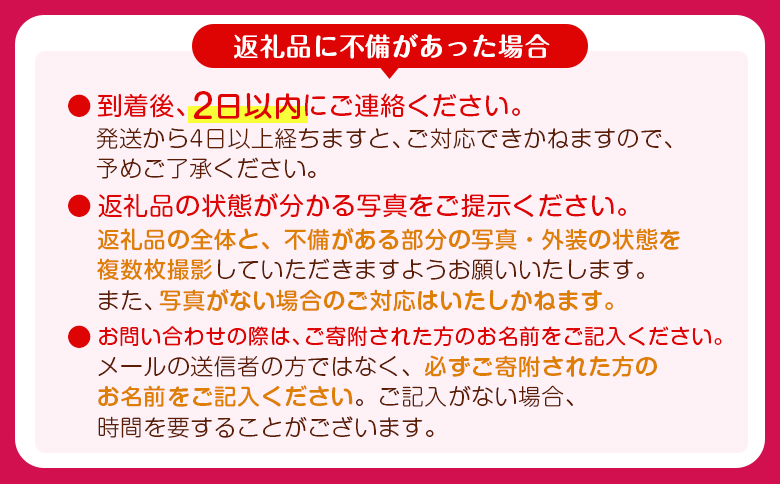 返礼品に不備があった場合

● 到着後、2日以内にご連絡ください。
発送から4日以上経ちますと、ご対応できかねますので、予めご了承ください。

● 返礼品の状態が分かる写真をご提示ください。
返礼品の全体と、不備がある部分の写真・外装の状態を複数枚撮影していただきますようお願いいたします。
また、写真がない場合のご対応はいたしかねます。

● お問い合わせの際は、ご寄附された方のお名前をご記入ください。
メールの送信者の方ではなく、必ずご寄附された方のお名前をご記入ください。ご記入がない場合、時間を要することがございます。